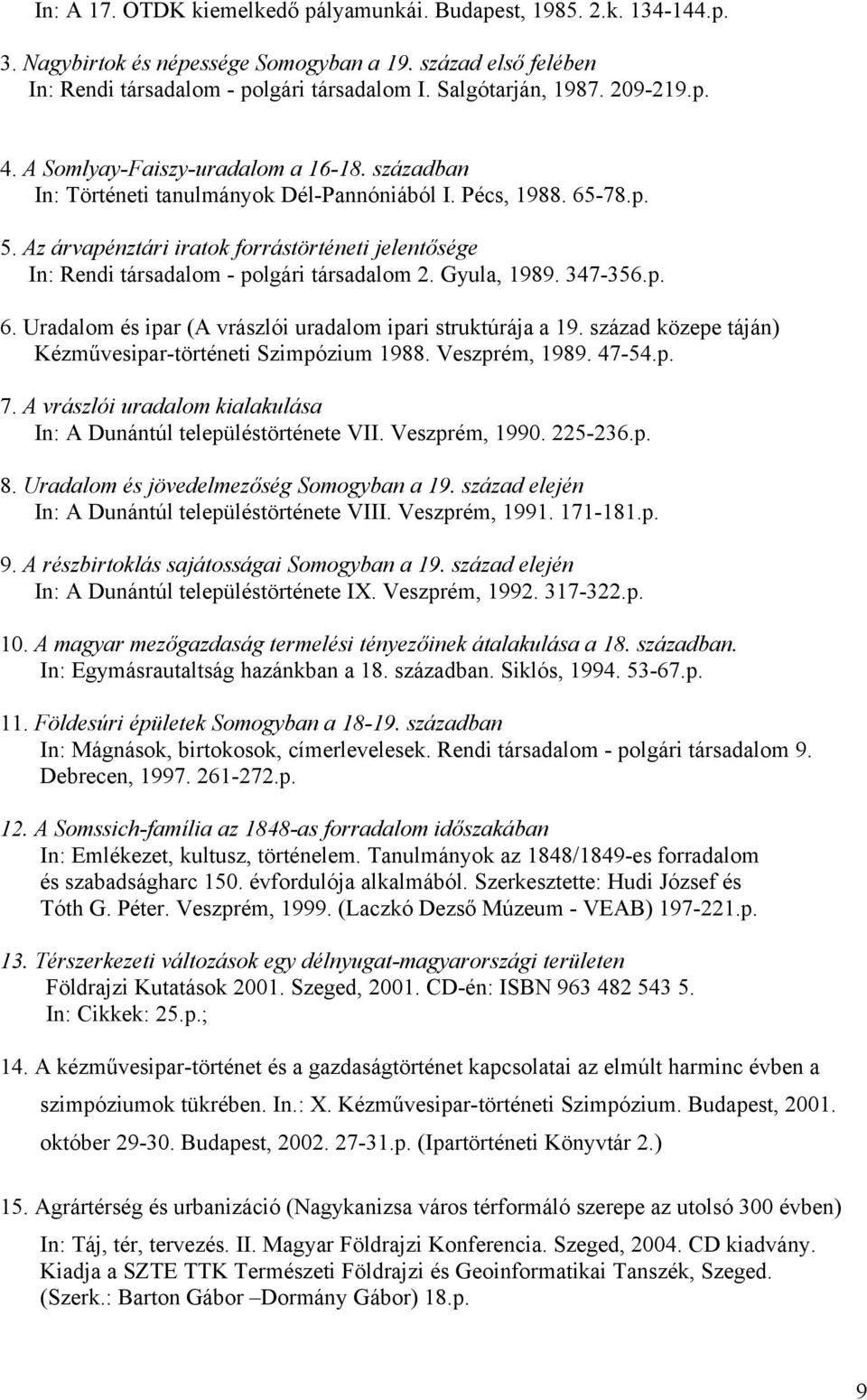 In: A 17. OTDK kiemelkedő pályamunkái. Budapest, 1985. 2.k. 134-144.p.

3. Nagybirtok és népessége Somogyban a 19. század első felében
In: Rendi társadalom - polgári társadalom I. Salgótarján, 1987. 209-219.p.

4. A Somlyay-Faiszy-uradalom a 16-18. században
In: Történeti tanulmányok Dél-Pannóniából I. Pécs, 1988. 65-78.p.

5. Az árvapénztári iratok forrástörténeti jelentősége
In: Rendi társadalom - polgári társadalom 2. Gyula, 1989. 347-356.p.

6. Uradalom és ipar (A vrászlói uradalom ipari struktúrája a 19. század közepe táján)
Kézművesipar-történeti Szimpózium 1988. Veszprém, 1989. 47-54.p.

7. A vrászlói uradalom kialakulása
In: A Dunántúl településtörténete VII. Veszprém, 1990. 225-236.p.

8. Uradalom és jövedelmezőség Somogyban a 19. század elején
In: A Dunántúl településtörténete VIII. Veszprém, 1991. 171-181.p.

9. A részbirtoklás sajátosságai Somogyban a 19. század elején
In: A Dunántúl településtörténete IX. Veszprém, 1992. 317-322.p.

10. A magyar mezőgazdaság termelési tényezőinek átalakulása a 18. században.
In: Egymásrautaltság hazánkban a 18. században. Siklós, 1994. 53-67.p.

11. Földesúri épületek Somogyban a 18-19. században
In: Mágnások, birtokosok, címerlevelesek. Rendi társadalom - polgári társadalom 9. Debrecen, 1997. 261-272.p.

12. A Somssich-família az 1848-as forradalom időszakában
In: Emlékezet, kultusz, történelem. Tanulmányok az 1848/1849-es forradalom és szabadságharc 150. évfordulója alkalmából. Szerkesztette: Hudi József és Tóth G. Péter. Veszprém, 1999. (Laczkó Dezső Múzeum - VEAB) 197-221.p.

13. Térszerkezeti változások egy délnyugat-magyarországi területen
Földrajzi Kutatások 2001. Szeged, 2001. CD-én: ISBN 963 482 543 5.
In: Cikkek: 25.p.;

14. A kézművesipar-történet és a gazdaságtörténet kapcsolatai az elmúlt harminc évben a szimpóziumok tükrében. In.: X. Kézművesipar-történeti Szimpózium. Budapest, 2001. október 29-30. Budapest, 2002. 27-31.p. (Ipartörténeti Könyvtár 2.)

15. Agrártérség és urbanizáció (Nagykanizsa város térformáló szerepe az utolsó 300 évben)
In: Táj, tér, tervezés. II. Magyar Földrajzi Konferencia. Szeged, 2004. CD kiadvány. Kiadja a SZTE TTK Természeti Földrajzi és Geoinformatikai Tanszék, Szeged. (Szerk.: Barton Gábor –Dormány Gábor) 18.p.

9